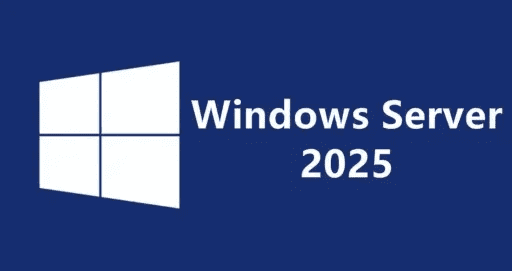 Windows Server
2025